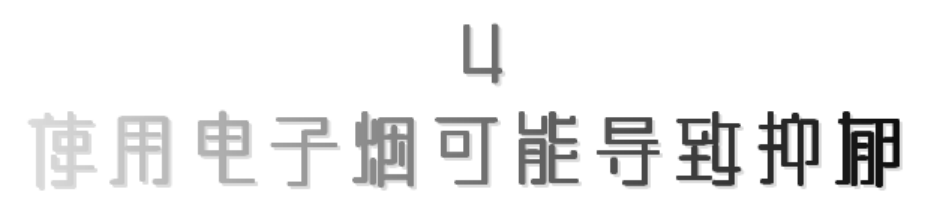 4
使用电子烟可能导致抑郁